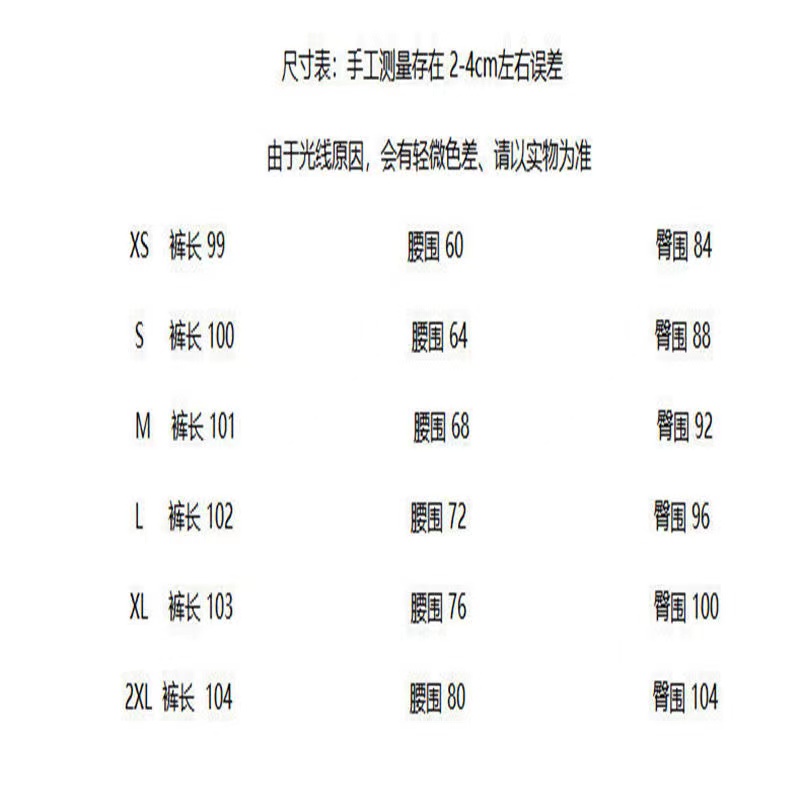 尺寸表：手工测量存在2-4cm左右误差

由于光线原因，会有轻微色差、请以实物为准

XS 裤长99 腰围60 臀围84

S 裤长100 腰围64 臀围88

M 裤长101 腰围68 臀围92

L 裤长102 腰围72 臀围96

XL 裤长103 腰围76 臀围100

2XL 裤长104 腰围80 臀围104